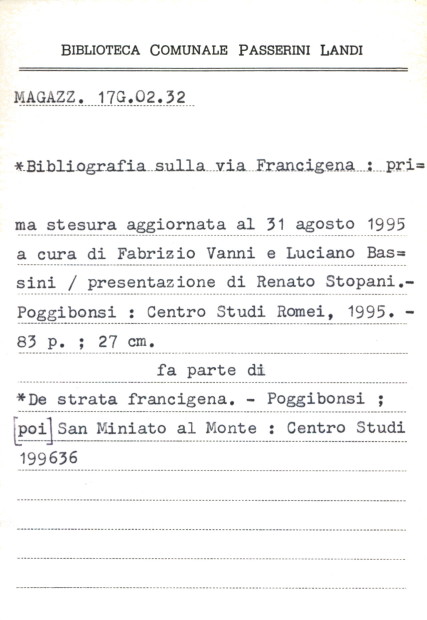 BIBLIOTECA COMUNALE PASSERINI LANDI

MAGAZZ. 17G.02.32

*Bibliografia sulla via Francigena : pri=

ma stesura aggiornata al 31 agosto 1995 a cura di Fabrizio Vanni e Luciano Bas= sini / presentazione di Renato Stopani.- Poggibonsi : Centro Studi Romei, 1995. - 83 p. ; 27 cm.

fa parte di

*De strata francigena. - Poggibonsi ; [poi] San Miniato al Monte : Centro Studi

199636